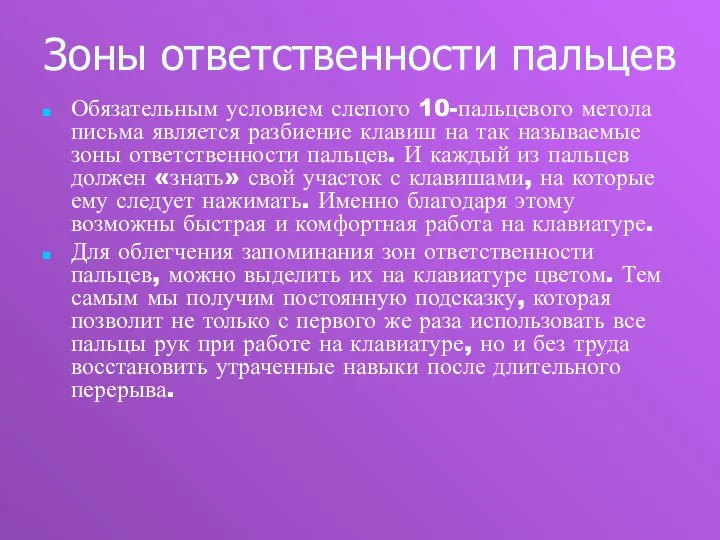 Зоны ответственности пальцев

Обязательным условием слепого 10-пальцевого метола письма является разбиение клавиш на так называемые зоны ответственности пальцев. И каждый из пальцев должен «знать» свой участок с клавишами, на которые ему следует нажимать. Именно благодаря этому возможны быстрая и комфортная работа на клавиатуре.

Для облегчения запоминания зон ответственности пальцев, можно выделить их на клавиатуре цветом. Тем самым мы получим постоянную подсказку, которая позволит не только с первого же раза использовать все пальцы рук при работе на клавиатуре, но и без труда восстановить утраченные навыки после длительного перерыва.